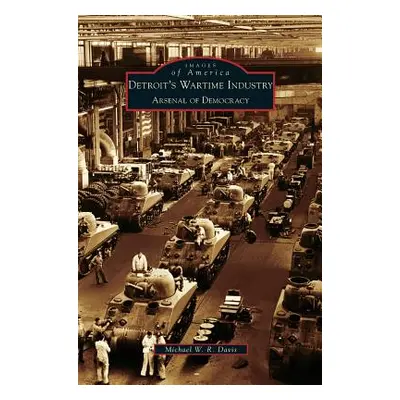 IMAGES
of America
DETROIT'S WARTIME INDUSTRY
ARSENAL OF DEMOCRACY

Michael W. R. Davis